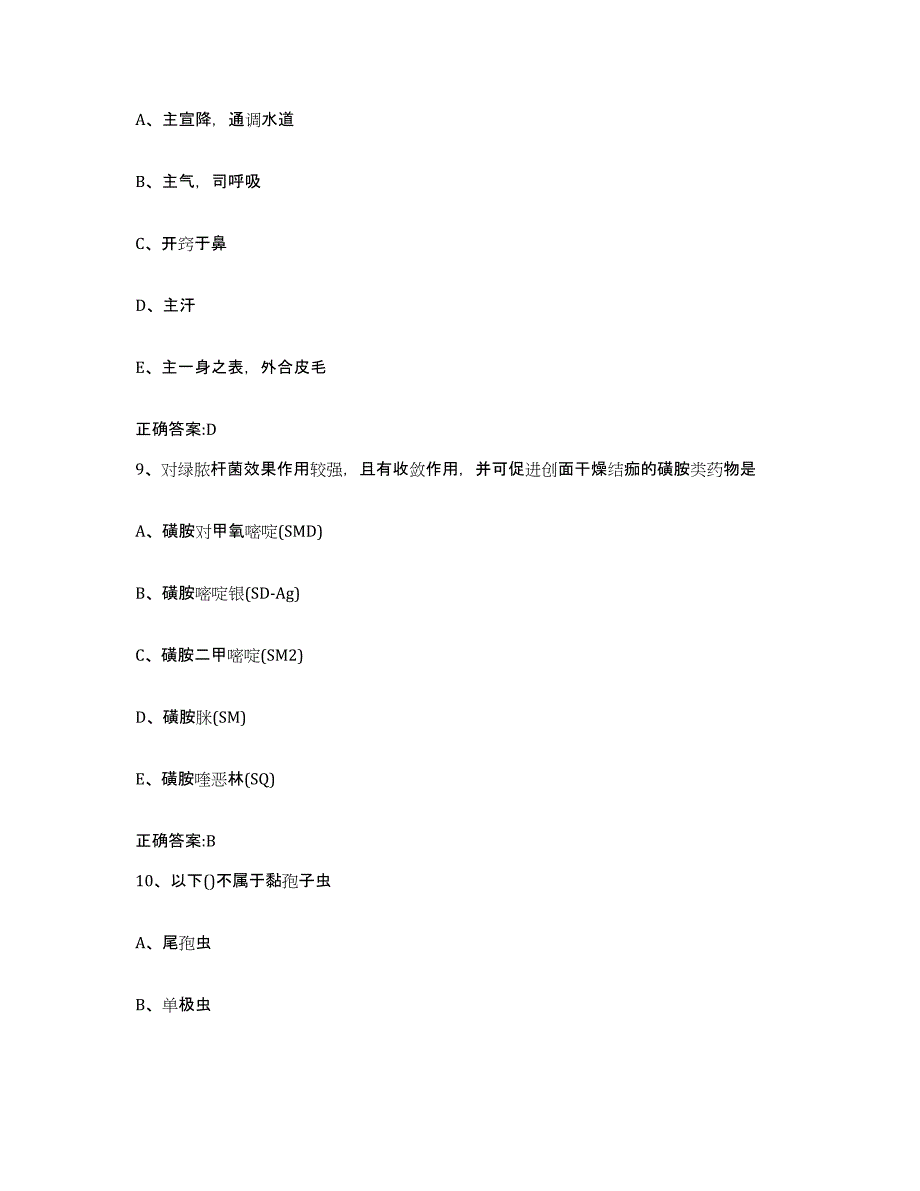 A、主宣降，通调水道

B、主气，司呼吸

C、开窍于鼻

D、主汗

E、主一身之表，外合皮毛

正确答案:D

9、对绿脓杆菌效果作用较强，且有收敛作用，并可促进创面干燥结痂的磺胺类药物是

A、磺胺对甲氧嘧啶(SMD)

B、磺胺嘧啶银(SD-Ag)

C、磺胺二甲嘧啶(SM2)

D、磺胺脒(SM)

E、磺胺喹恶林(SQ)

正确答案:B

10、以下()不属于黏孢子虫

A、尾孢虫

B、单极虫